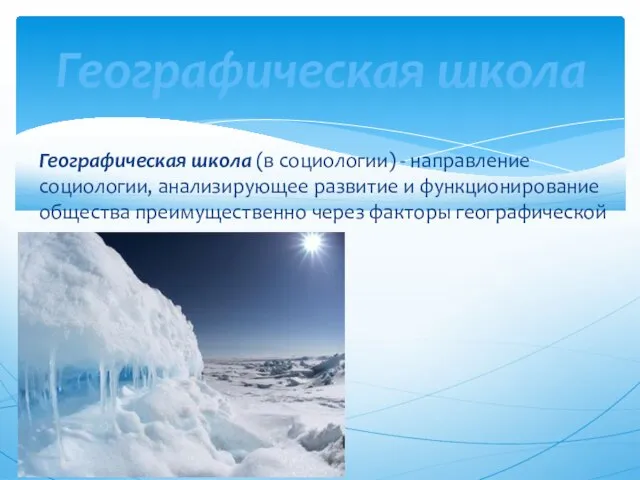 Географическая школа

Географическая школа (в социологии) - направление социологии, анализирующее развитие и функционирование общества преимущественно через факторы географической